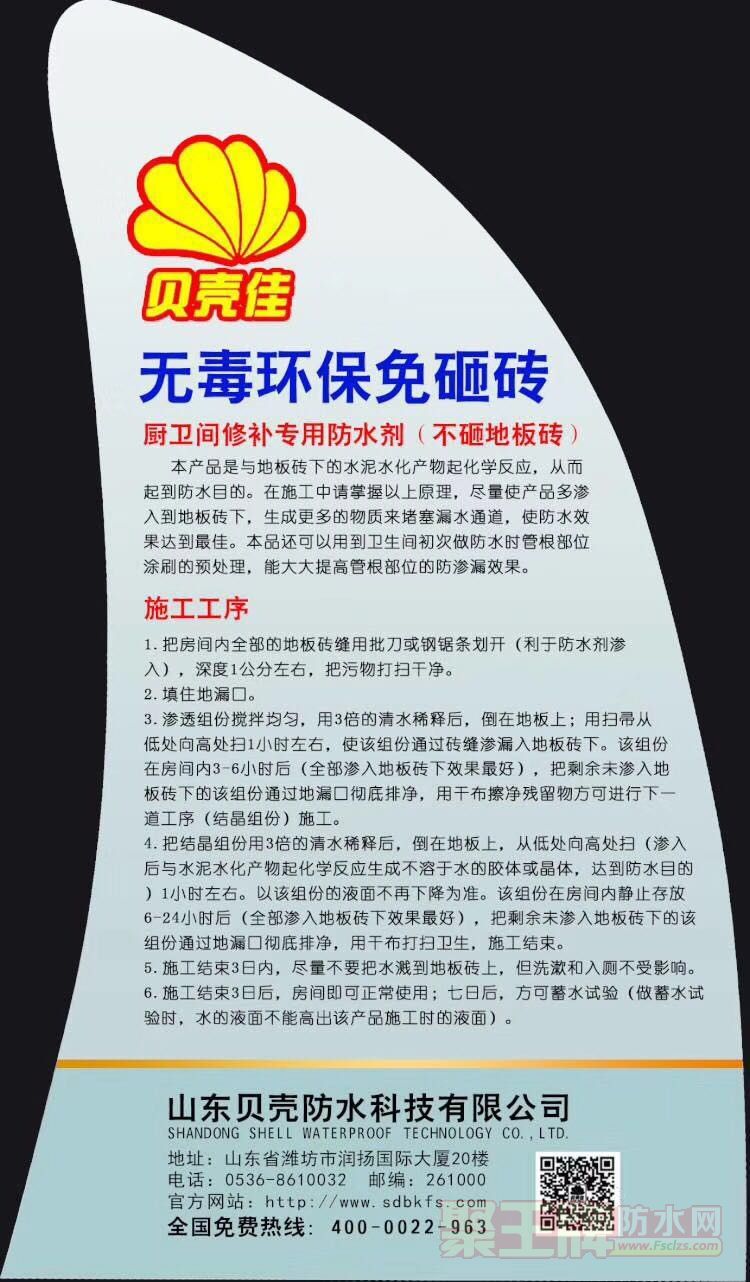 贝壳佳

无毒环保免砸砖

厨卫间修补专用防水剂（不砸地板砖）

本产品是与地板砖下的水泥水化产物起化学反应，从而起到防水目的。在施工中请掌握以上原理，尽量使产品多渗入到地板砖下，生成更多的物质来堵塞漏水通道，使防水效果达到最佳。本品还可以用到卫生间初次做防水时管根部位涂刷的预处理，能大大提高管根部位的防渗漏效果。

施工工序

1.把房间内全部的地板砖缝用批刀或钢锯条划开（利于防水剂渗入），深度1公分左右，把污物打扫干净。
2.填住地漏口。
3.渗透组份搅拌均匀，用3倍的清水稀释后，倒在地板上；用扫帚从低处向高处扫1小时左右，使该组份通过砖缝渗漏入地板砖下。该组份在房间内3-6小时后（全部渗入地板砖下效果最好），把剩余未渗入地板砖下的该组份通过地漏口彻底排净，用干布擦净残留物方可进行下一道工序（结晶组份）施工。
4.把结晶组份用3倍的清水稀释后，倒在地板上，从低处向高处扫（渗入后与水泥水化产物起化学反应生成不溶于水的胶体或晶体，达到防水目的）1小时左右。以该组份的液面不再下降为准。该组份在房间内静止存放6-24小时后（全部渗入地板砖下效果最好），把剩余未渗入地板砖下的该组份通过地漏口彻底排净，用干布打扫卫生，施工结束。
5.施工结束3日内，尽量不要把水溅到地板砖上，但洗漱和入厕不受影响。
6.施工结束3日后，房间即可正常使用；七日后，方可蓄水试验（做蓄水试验时，水的液面不能高出该产品施工时的液面）。

山东贝壳防水科技有限公司
SHANDONG SHELL WATERPROOF TECHNOLOGY CO.,LTD.

地址：山东省潍坊市润扬国际大厦20楼
电话：0536-8610032 邮编：261000
官方网站：http://www.sdbkfs.com
全国免费热线：400-0022-963

聚王牌防水网
www.Fsclzs.com